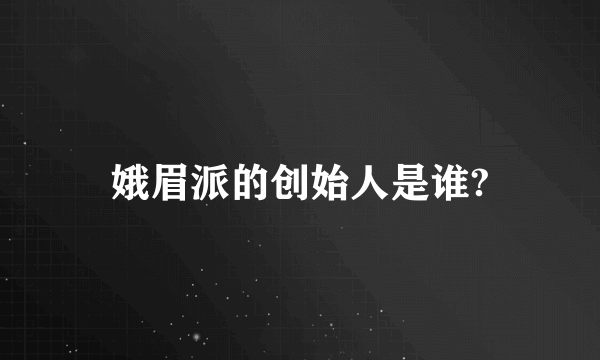 娥眉派的创始人是谁?